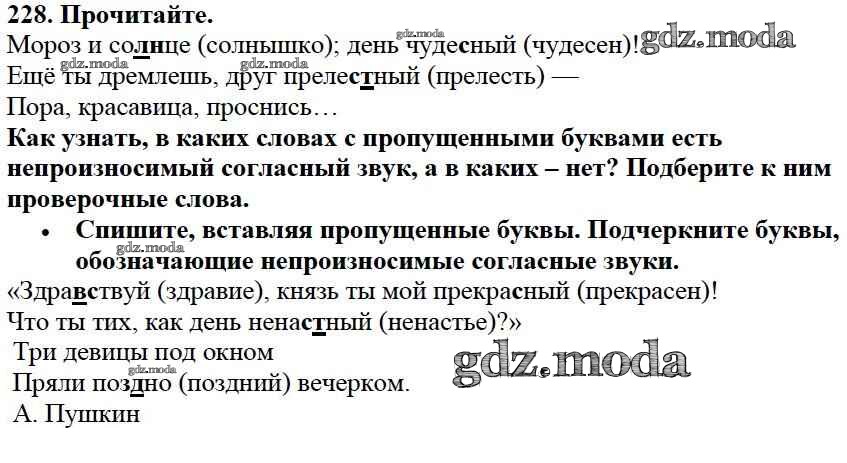 228. Прочитайте.

Мороз и солнце (солнышко); день чудесный (чудесен)!
Ещё ты дремлешь, друг прелестный (прелесть) —
Пора, красавица, проснись…

Как узнать, в каких словах с пропущенными буквами есть непроизносимый согласный звук, а в каких – нет? Подберите к ним проверочные слова.

• Спишите, вставляя пропущенные буквы. Подчеркните буквы, обозначающие непроизносимые согласные звуки.

«Здравствуй (здравие), князь ты мой прекрасный (прекрасен)!
Что ты тих, как день ненастный (ненастье)?»

Три девицы под окном
Пряли поздно (поздний) вечерком.
А. Пушкин

gdz.moda